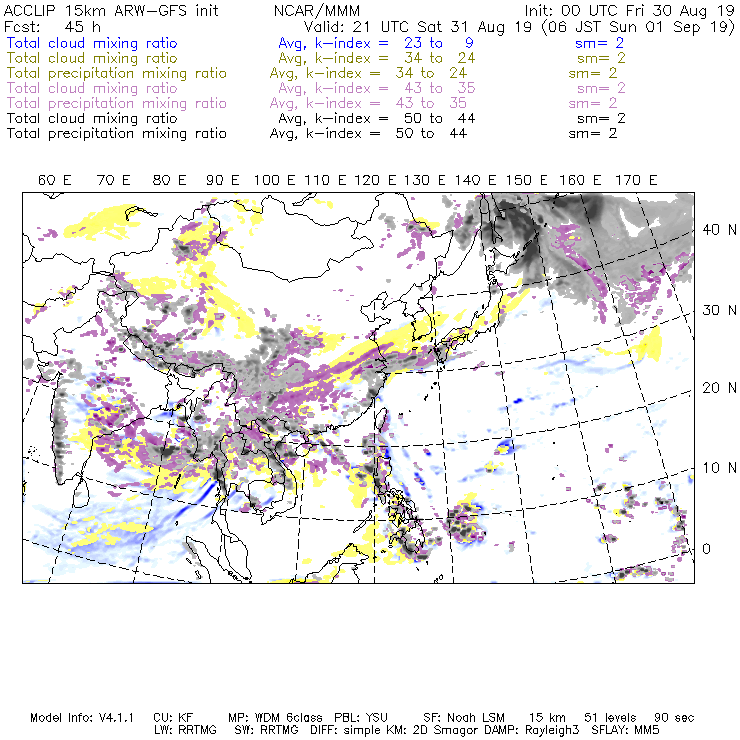 ACCLIP 15km ARW-GFS init NCAR/MMM Init: 00 UTC Fri 30 Aug 19
Fcst: 45 h Valid: 21 UTC Sat 31 Aug 19 (06 JST Sun 01 Sep 19)
Total cloud mixing ratio Avg, k-index = 23 to 9 sm= 2
Total cloud mixing ratio Avg, k-index = 34 to 24 sm= 2
Total precipitation mixing ratio Avg, k-index = 34 to 24 sm= 2
Total cloud mixing ratio Avg, k-index = 43 to 35 sm= 2
Total precipitation mixing ratio Avg, k-index = 43 to 35 sm= 2
Total cloud mixing ratio Avg, k-index = 50 to 44 sm= 2
Total precipitation mixing ratio Avg, k-index = 50 to 44 sm= 2

60 E 70 E 80 E 90 E 100 E 110 E 120 E 130 E 140 E 150 E 160 E 170 E

40 N
30 N
20 N
10 N
0

Model Info: V4.1.1 CU: KF MP: WDM 6class PBL: YSU SF: Noah LSM 15 km 51 levels 90 sec
LW: RRTMG SW: RRTMG DIFF: simple KM: 2D Smagor DAMP: Rayleigh3 SFLAY: MM5